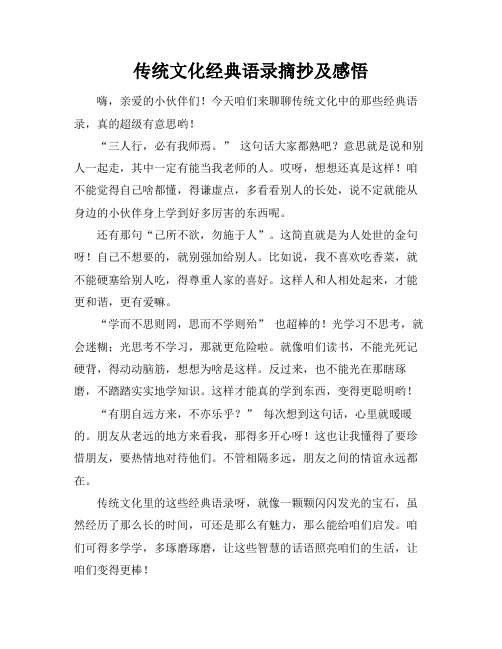 传统文化经典语录摘抄及感悟

嗨，亲爱的小伙伴们！今天咱们来聊聊传统文化中的那些经典语录，真的超级有意思哟！

“三人行，必有我师焉。” 这句话大家都熟吧？意思就是说和别人一起走，其中一定有能当我老师的人。哎呀，想想还真是这样！咱不能觉得自己啥都懂，得谦虚点，多看看别人的长处，说不定就能从身边的小伙伴身上学到好多厉害的东西呢。

还有那句“己所不欲，勿施于人”。这简直就是为人处世的金句呀！自己不想要的，就别强加给别人。比如说，我不喜欢吃香菜，就不能硬塞给别人吃，得尊重人家的喜好。这样人和人相处起来，才能更和谐，更有爱嘛。

“学而不思则罔，思而不学则殆” 也超棒的！光学习不思考，就会迷糊；光思考不学习，那就更危险啦。就像咱们读书，不能光死记硬背，得动动脑筋，想想为啥是这样。反过来，也不能光在那瞎琢磨，不踏踏实实地学知识。这样才能真的学到东西，变得更聪明哟！

“有朋自远方来，不亦乐乎？” 每次想到这句话，心里就暖暖的。朋友从老远的地方来看我，那得多开心呀！这也让我懂得了要珍惜朋友，要热情地对待他们。不管相隔多远，朋友之间的情谊永远都在。

传统文化里的这些经典语录呀，就像一颗颗闪闪发光的宝石，虽然经历了那么长的时间，可还是那么有魅力，那么能给咱们启发。咱们可得多学学，多琢磨琢磨，让这些智慧的话语照亮咱们的生活，让咱们变得更棒！